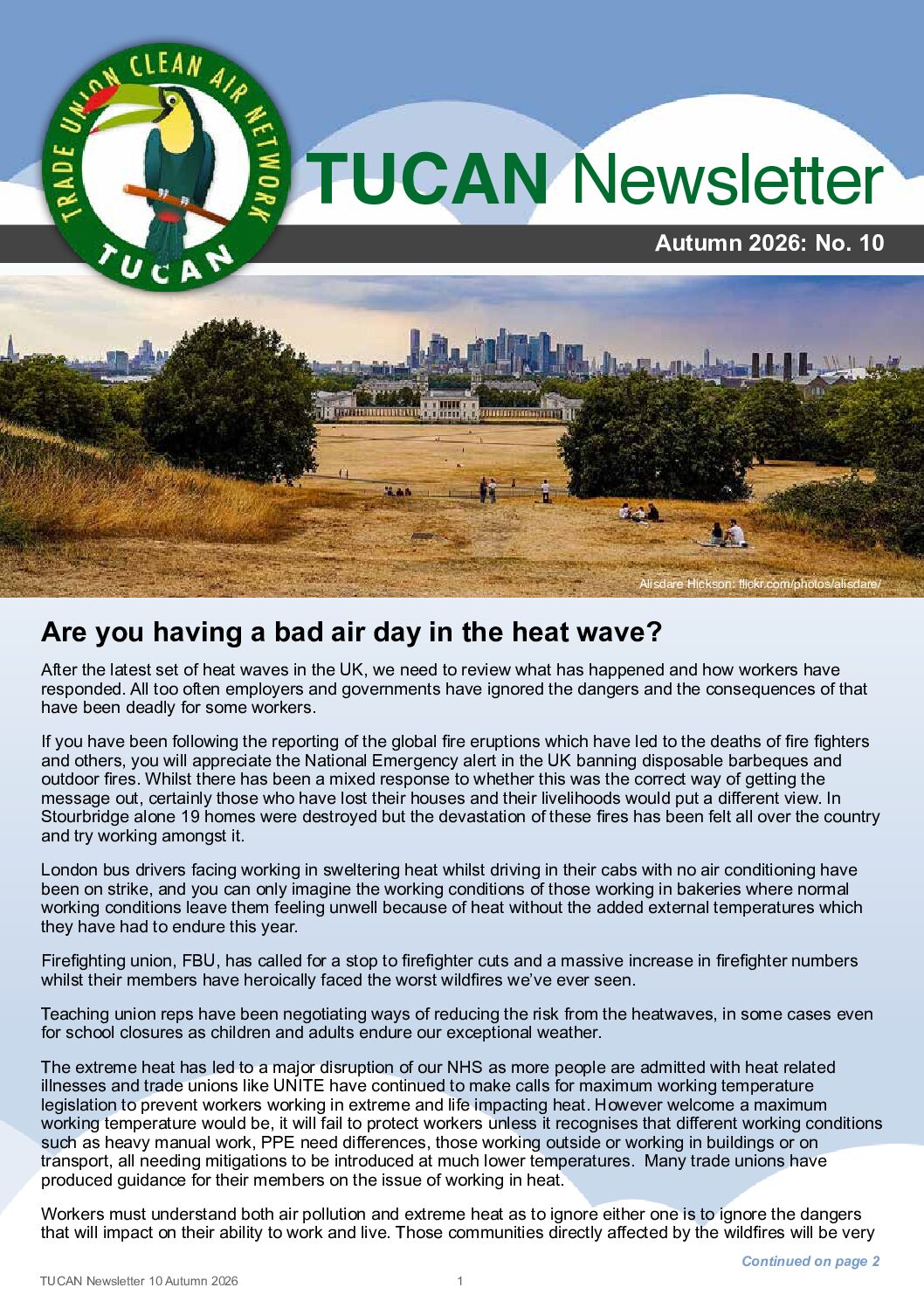 TRADE UNION CLEAN AIR NETWORK
TUCAN

TUCAN Newsletter

Autumn 2026: No. 10

Alisdare Hickson: flickr.com/photos/alisdare/

Are you having a bad air day in the heat wave?

After the latest set of heat waves in the UK, we need to review what has happened and how workers have responded. All too often employers and governments have ignored the dangers and the consequences of that have been deadly for some workers.

If you have been following the reporting of the global fire eruptions which have led to the deaths of fire fighters and others, you will appreciate the National Emergency alert in the UK banning disposable barbeques and outdoor fires. Whilst there has been a mixed response to whether this was the correct way of getting the message out, certainly those who have lost their houses and their livelihoods would put a different view. In Stourbridge alone 19 homes were destroyed but the devastation of these fires has been felt all over the country and try working amongst it.

London bus drivers facing working in sweltering heat whilst driving in their cabs with no air conditioning have been on strike, and you can only imagine the working conditions of those working in bakeries where normal working conditions leave them feeling unwell because of heat without the added external temperatures which they have had to endure this year.

Firefighting union, FBU, has called for a stop to firefighter cuts and a massive increase in firefighter numbers whilst their members have heroically faced the worst wildfires we've ever seen.

Teaching union reps have been negotiating ways of reducing the risk from the heatwaves, in some cases even for school closures as children and adults endure our exceptional weather.

The extreme heat has led to a major disruption of our NHS as more people are admitted with heat related illnesses and trade unions like UNITE have continued to make calls for maximum working temperature legislation to prevent workers working in extreme and life impacting heat. However welcome a maximum working temperature would be, it will fail to protect workers unless it recognises that different working conditions such as heavy manual work, PPE need differences, those working outside or working in buildings or on transport, all needing mitigations to be introduced at much lower temperatures. Many trade unions have produced guidance for their members on the issue of working in heat.

Workers must understand both air pollution and extreme heat as to ignore either one is to ignore the dangers that will impact on their ability to work and live. Those communities directly affected by the wildfires will be very

Continued on page 2

TUCAN Newsletter 10 Autumn 2026

1